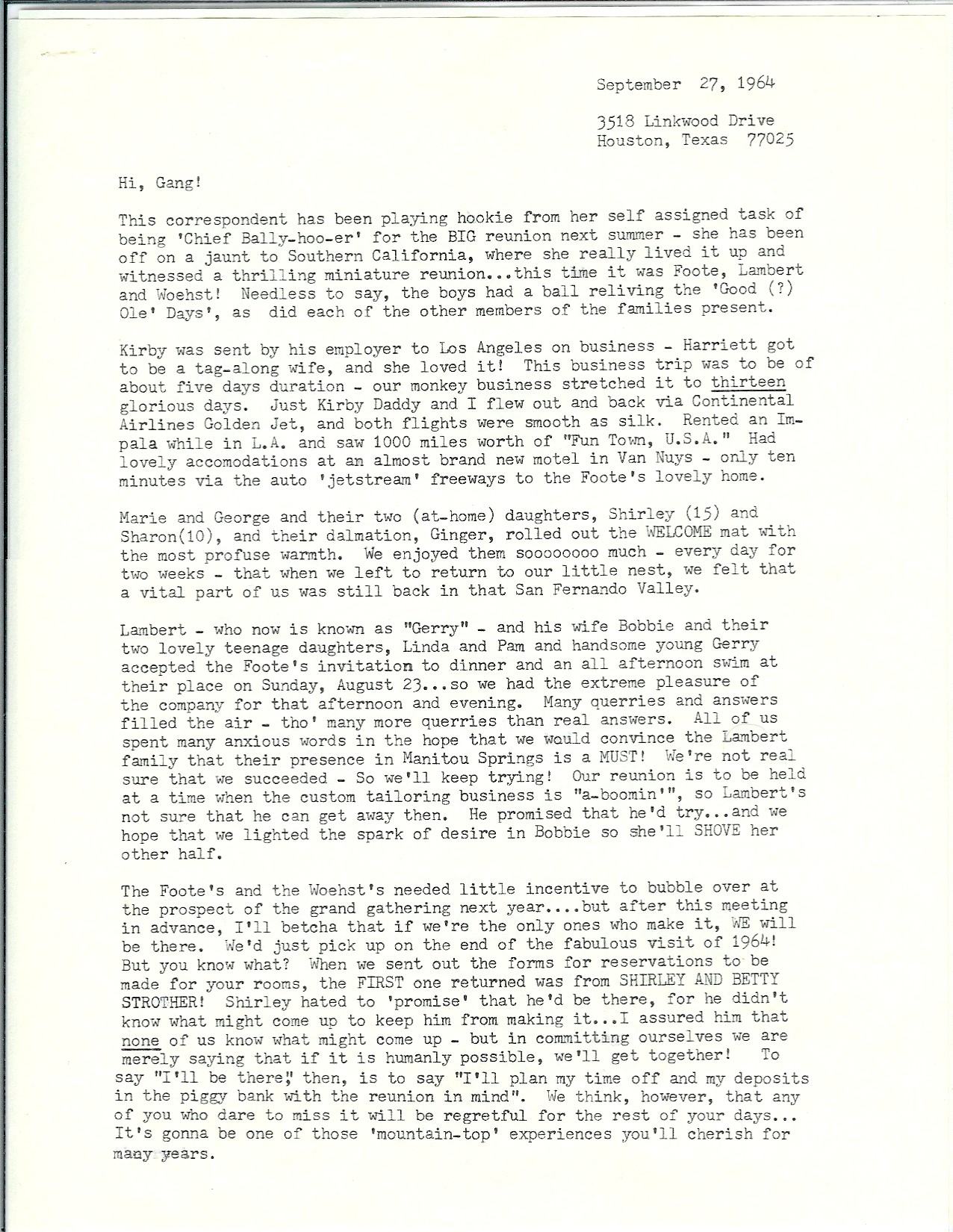 September 27, 1964

3518 Linkwood Drive
Houston, Texas 77025

Hi, Gang!

This correspondent has been playing hookie from her self assigned task of being 'Chief Bally-hoo-er' for the BIG reunion next summer - she has been off on a jaunt to Southern California, where she really lived it up and witnessed a thrilling miniature reunion...this time it was Foote, Lambert and Woehst! Needless to say, the boys had a ball reliving the 'Good (?) Ole' Days', as did each of the other members of the families present.

Kirby was sent by his employer to Los Angeles on business - Harriett got to be a tag-along wife, and she loved it! This business trip was to be of about five days duration - our monkey business stretched it to thirteen glorious days. Just Kirby Daddy and I flew out and back via Continental Airlines Golden Jet, and both flights were smooth as silk. Rented an Impala while in L.A. and saw 1000 miles worth of "Fun Town, U.S.A." Had lovely accomodations at an almost brand new motel in Van Nuys - only ten minutes via the auto 'jetstream' freeways to the Foote's lovely home.

Marie and George and their two (at-home) daughters, Shirley (15) and Sharon(10), and their dalmation, Ginger, rolled out the WELCOME mat with the most profuse warmth. We enjoyed them soooooooo much - every day for two weeks - that when we left to return to our little nest, we felt that a vital part of us was still back in that San Fernando Valley.

Lambert - who now is known as "Gerry" - and his wife Bobbie and their two lovely teenage daughters, Linda and Pam and handsome young Gerry accepted the Foote's invitation to dinner and an all afternoon swim at their place on Sunday, August 23...so we had the extreme pleasure of the company for that afternoon and evening. Many querries and answers filled the air - tho' many more querries than real answers. All of us spent many anxious words in the hope that we would convince the Lambert family that their presence in Manitou Springs is a MUST! We're not real sure that we succeeded - So we'll keep trying! Our reunion is to be held at a time when the custom tailoring business is "a-boomin'", so Lambert's not sure that he can get away then. He promised that he'd try...and we hope that we lighted the spark of desire in Bobbie so she'll SHOVE her other half.

The Foote's and the Woehst's needed little incentive to bubble over at the prospect of the grand gathering next year....but after this meeting in advance, I'll betcha that if we're the only ones who make it, WE will be there. We'd just pick up on the end of the fabulous visit of 1964! But you know what? When we sent out the forms for reservations to be made for your rooms, the FIRST one returned was from SHIRLEY AND BETTY STROTHER! Shirley hated to 'promise' that he'd be there, for he didn't know what might come up to keep him from making it...I assured him that none of us know what might come up - but in committing ourselves we are merely saying that if it is humanly possible, we'll get together! To say "I'll be there," then, is to say "I'll plan my time off and my deposits in the piggy bank with the reunion in mind". We think, however, that any of you who dare to miss it will be regretful for the rest of your days... It's gonna be one of those 'mountain-top' experiences you'll cherish for many years.